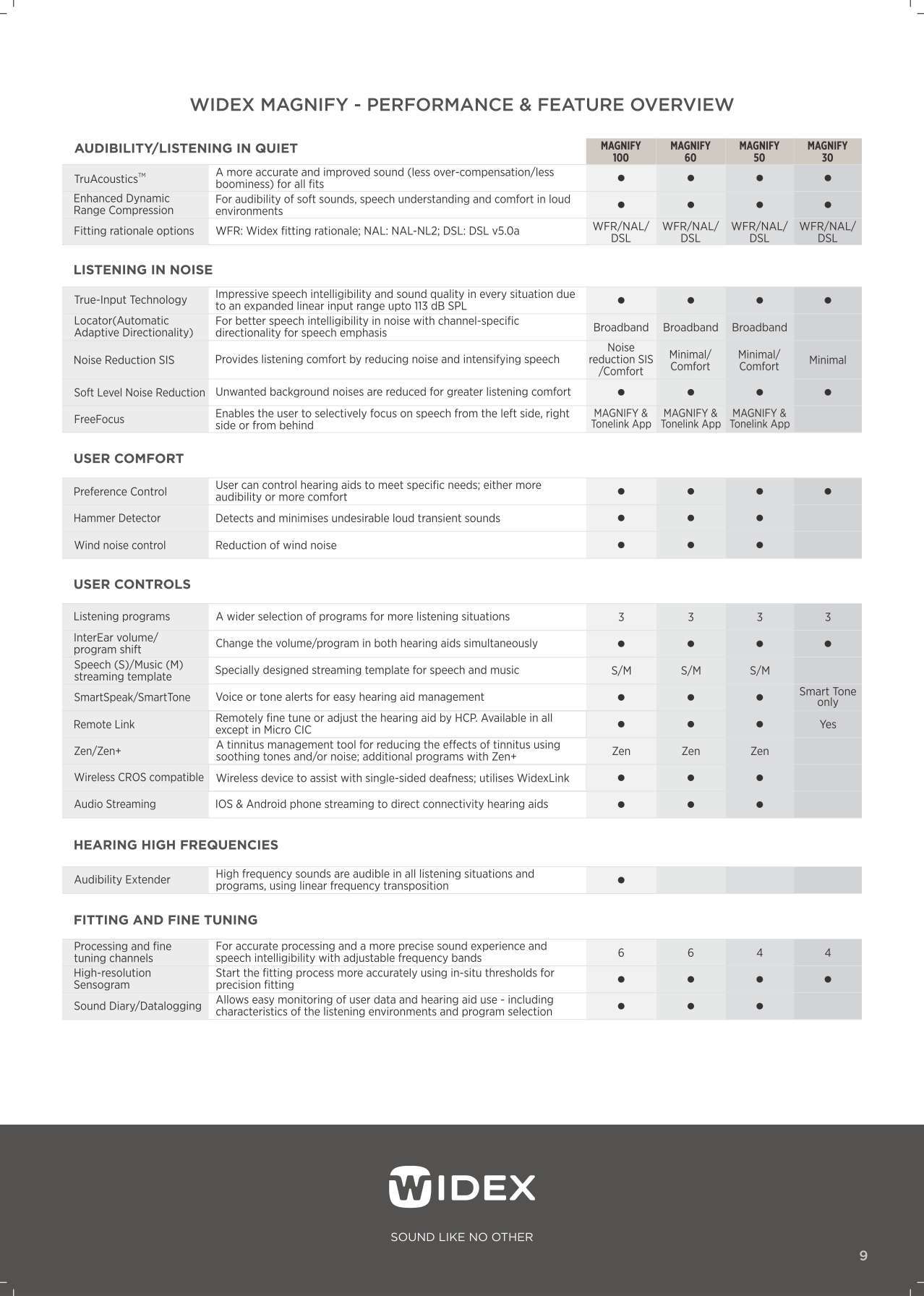 WIDEX MAGNIFY - PERFORMANCE & FEATURE OVERVIEW

| AUDIBILITY/LISTENING IN QUIET | | MAGNIFY 100 | MAGNIFY 60 | MAGNIFY 50 | MAGNIFY 30 |
|---|---|---|---|---|---|
| TruAcoustics™ | A more accurate and improved sound (less over-compensation/less boominess) for all fits | ● | ● | ● | ● |
| Enhanced Dynamic Range Compression | For audibility of soft sounds, speech understanding and comfort in loud environments | ● | ● | ● | ● |
| Fitting rationale options | WFR: Widex fitting rationale; NAL: NAL-NL2; DSL: DSL v5.0a | WFR/NAL/ DSL | WFR/NAL/ DSL | WFR/NAL/ DSL | WFR/NAL/ DSL |

LISTENING IN NOISE

| | | | | | |
|---|---|---|---|---|---|
| True-Input Technology | Impressive speech intelligibility and sound quality in every situation due to an expanded linear input range upto 113 dB SPL | ● | ● | ● | ● |
| Locator(Automatic Adaptive Directionality) | For better speech intelligibility in noise with channel-specific directionality for speech emphasis | Broadband | Broadband | Broadband | |
| Noise Reduction SIS | Provides listening comfort by reducing noise and intensifying speech | Noise reduction SIS /Comfort | Minimal/ Comfort | Minimal/ Comfort | Minimal |
| Soft Level Noise Reduction | Unwanted background noises are reduced for greater listening comfort | ● | ● | ● | ● |
| FreeFocus | Enables the user to selectively focus on speech from the left side, right side or from behind | MAGNIFY & Tonelink App | MAGNIFY & Tonelink App | MAGNIFY & Tonelink App | |

USER COMFORT

| | | | | | |
|---|---|---|---|---|---|
| Preference Control | User can control hearing aids to meet specific needs; either more audibility or more comfort | ● | ● | ● | ● |
| Hammer Detector | Detects and minimises undesirable loud transient sounds | ● | ● | ● | |
| Wind noise control | Reduction of wind noise | ● | ● | ● | |

USER CONTROLS

| | | | | | |
|---|---|---|---|---|---|
| Listening programs | A wider selection of programs for more listening situations | 3 | 3 | 3 | 3 |
| InterEar volume/ program shift | Change the volume/program in both hearing aids simultaneously | ● | ● | ● | ● |
| Speech (S)/Music (M) streaming template | Specially designed streaming template for speech and music | S/M | S/M | S/M | |
| SmartSpeak/SmartTone | Voice or tone alerts for easy hearing aid management | ● | ● | ● | Smart Tone only |
| Remote Link | Remotely fine tune or adjust the hearing aid by HCP. Available in all except in Micro CIC | ● | ● | ● | Yes |
| Zen/Zen+ | A tinnitus management tool for reducing the effects of tinnitus using soothing tones and/or noise; additional programs with Zen+ | Zen | Zen | Zen | |
| Wireless CROS compatible | Wireless device to assist with single-sided deafness; utilises WidexLink | ● | ● | ● | |
| Audio Streaming | IOS & Android phone streaming to direct connectivity hearing aids | ● | ● | ● | |

HEARING HIGH FREQUENCIES

| | | | | | |
|---|---|---|---|---|---|
| Audibility Extender | High frequency sounds are audible in all listening situations and programs, using linear frequency transposition | ● | | | |

FITTING AND FINE TUNING

| | | | | | |
|---|---|---|---|---|---|
| Processing and fine tuning channels | For accurate processing and a more precise sound experience and speech intelligibility with adjustable frequency bands | 6 | 6 | 4 | 4 |
| High-resolution Sensogram | Start the fitting process more accurately using in-situ thresholds for precision fitting | ● | ● | ● | ● |
| Sound Diary/Datalogging | Allows easy monitoring of user data and hearing aid use - including characteristics of the listening environments and program selection | ● | ● | ● | |

WIDEX

SOUND LIKE NO OTHER

9